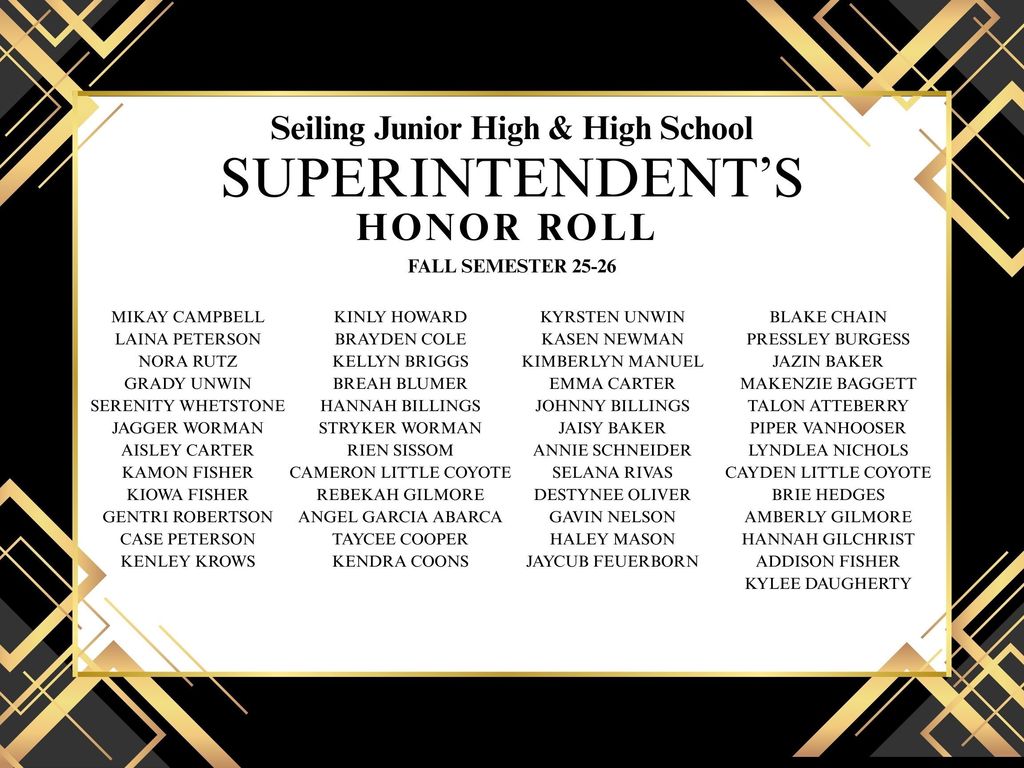 Seiling Junior High & High School
SUPERINTENDENT'S
HONOR ROLL
FALL SEMESTER 25-26

MIKAY CAMPBELL
LAINA PETERSON
NORA RUTZ
GRADY UNWIN
SERENITY WHETSTONE
JAGGER WORMAN
AISLEY CARTER
KAMON FISHER
KIOWA FISHER
GENTRI ROBERTSON
CASE PETERSON
KENLEY KROWS

KINLY HOWARD
BRAYDEN COLE
KELLYN BRIGGS
BREAH BLUMER
HANNAH BILLINGS
STRYKER WORMAN
RIEN SISSOM
CAMERON LITTLE COYOTE
REBEKAH GILMORE
ANGEL GARCIA ABARCA
TAYCEE COOPER
KENDRA COONS

KYRSTEN UNWIN
KASEN NEWMAN
KIMBERLYN MANUEL
EMMA CARTER
JOHNNY BILLINGS
JAISY BAKER
ANNIE SCHNEIDER
SELANA RIVAS
DESTYNEE OLIVER
GAVIN NELSON
HALEY MASON
JAYCUB FEUERBORN

BLAKE CHAIN
PRESSLEY BURGESS
JAZIN BAKER
MAKENZIE BAGGETT
TALON ATTEBERRY
PIPER VANHOOSER
LYNDLEA NICHOLS
CAYDEN LITTLE COYOTE
BRIE HEDGES
AMBERLY GILMORE
HANNAH GILCHRIST
ADDISON FISHER
KYLEE DAUGHERTY